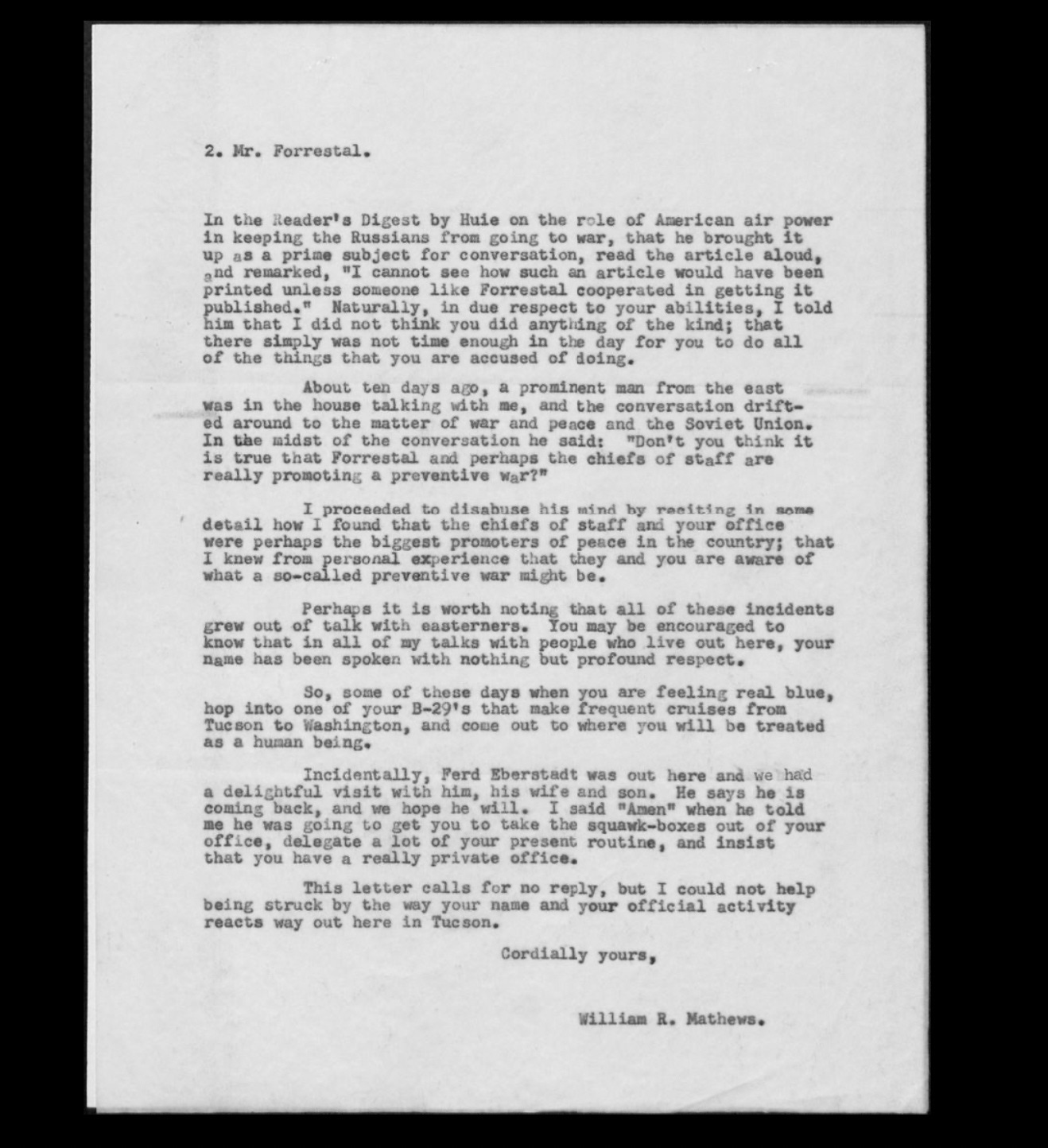 2. Mr. Forrestal.

In the Reader's Digest by Huie on the role of American air power in keeping the Russians from going to war, that he brought it up as a prime subject for conversation, read the article aloud, and remarked, "I cannot see how such an article would have been printed unless someone like Forrestal cooperated in getting it published." Naturally, in due respect to your abilities, I told him that I did not think you did anything of the kind; that there simply was not time enough in the day for you to do all of the things that you are accused of doing.

About ten days ago, a prominent man from the east was in the house talking with me, and the conversation drifted around to the matter of war and peace and the Soviet Union. In the midst of the conversation he said: "Don't you think it is true that Forrestal and perhaps the chiefs of staff are really promoting a preventive war?"

I proceeded to disabuse his mind by reciting in some detail how I found that the chiefs of staff and your office were perhaps the biggest promoters of peace in the country; that I knew from personal experience that they and you are aware of what a so-called preventive war might be.

Perhaps it is worth noting that all of these incidents grew out of talk with easterners. You may be encouraged to know that in all of my talks with people who live out here, your name has been spoken with nothing but profound respect.

So, some of these days when you are feeling real blue, hop into one of your B-29's that make frequent cruises from Tucson to Washington, and come out to where you will be treated as a human being.

Incidentally, Ferd Eberstadt was out here and we had a delightful visit with him, his wife and son. He says he is coming back, and we hope he will. I said "Amen" when he told me he was going to get you to take the squawk-boxes out of your office, delegate a lot of your present routine, and insist that you have a really private office.

This letter calls for no reply, but I could not help being struck by the way your name and your official activity reacts way out here in Tucson.

Cordially yours,

William R. Mathews.